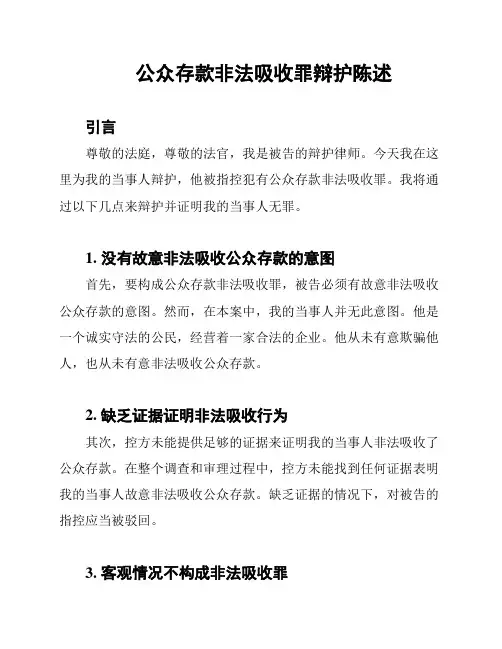 公众存款非法吸收罪辩护陈述

引言

尊敬的法庭，尊敬的法官，我是被告的辩护律师。今天我在这里为我的当事人辩护，他被指控犯有公众存款非法吸收罪。我将通过以下几点来辩护并证明我的当事人无罪。

1. 没有故意非法吸收公众存款的意图

首先，要构成公众存款非法吸收罪，被告必须有故意非法吸收公众存款的意图。然而，在本案中，我的当事人并无此意图。他是一个诚实守法的公民，经营着一家合法的企业。他从未有意欺骗他人，也从未有意非法吸收公众存款。

2. 缺乏证据证明非法吸收行为

其次，控方未能提供足够的证据来证明我的当事人非法吸收了公众存款。在整个调查和审理过程中，控方未能找到任何证据表明我的当事人故意非法吸收公众存款。缺乏证据的情况下，对被告的指控应当被驳回。

3. 客观情况不构成非法吸收罪